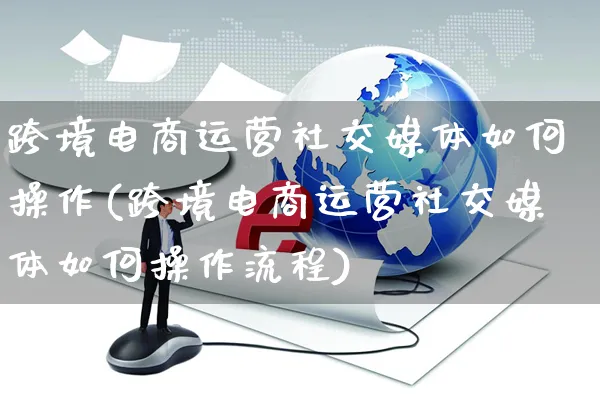 跨境电商运营社交媒体如何操作(跨境电商运营社交媒体如何操作流程)